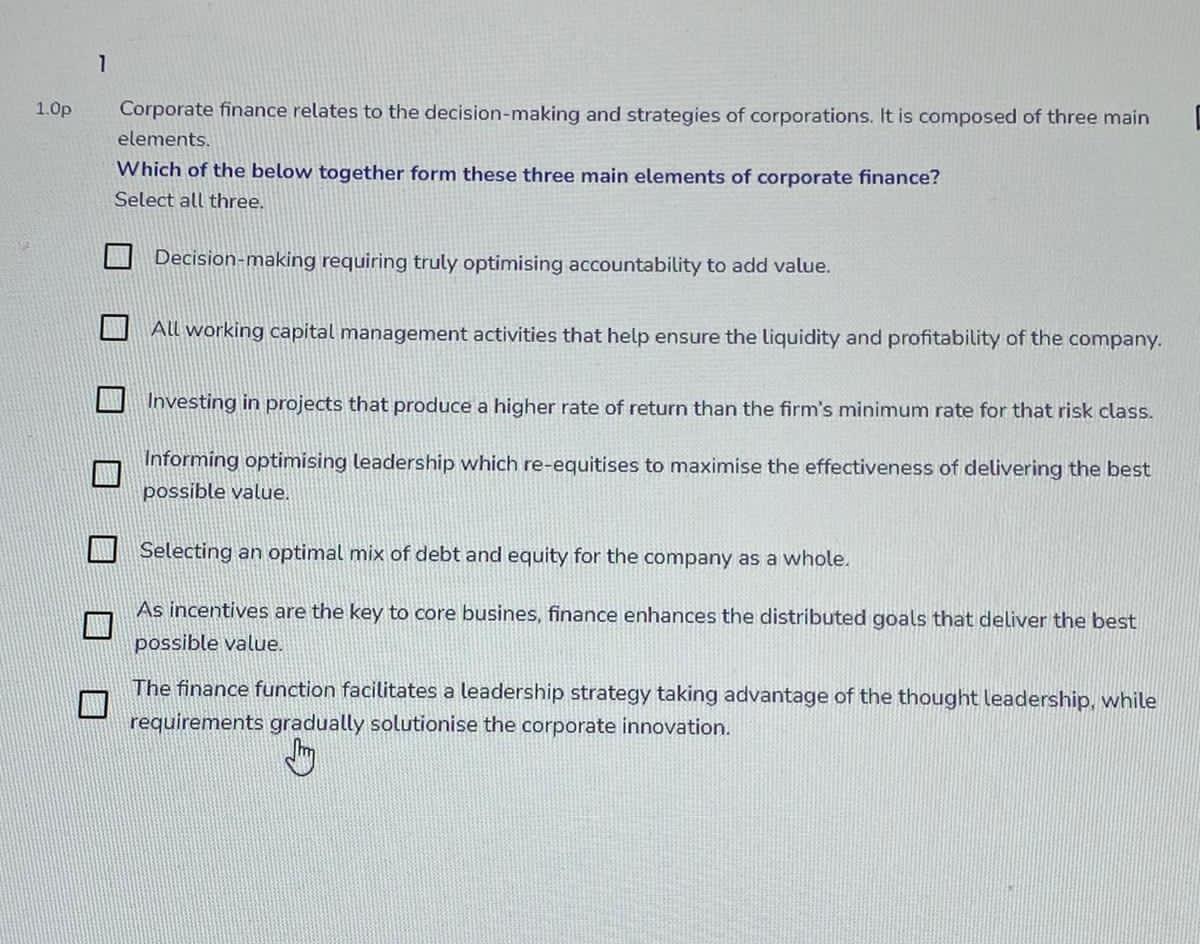 1

1.0p

Corporate finance relates to the decision-making and strategies of corporations. It is composed of three main elements.

Which of the below together form these three main elements of corporate finance?

Select all three.

Decision-making requiring truly optimising accountability to add value.

All working capital management activities that help ensure the liquidity and profitability of the company.

Investing in projects that produce a higher rate of return than the firm's minimum rate for that risk class.

Informing optimising leadership which re-equitises to maximise the effectiveness of delivering the best possible value.

Selecting an optimal mix of debt and equity for the company as a whole.

As incentives are the key to core busines, finance enhances the distributed goals that deliver the best possible value.

The finance function facilitates a leadership strategy taking advantage of the thought leadership, while requirements gradually solutionise the corporate innovation.